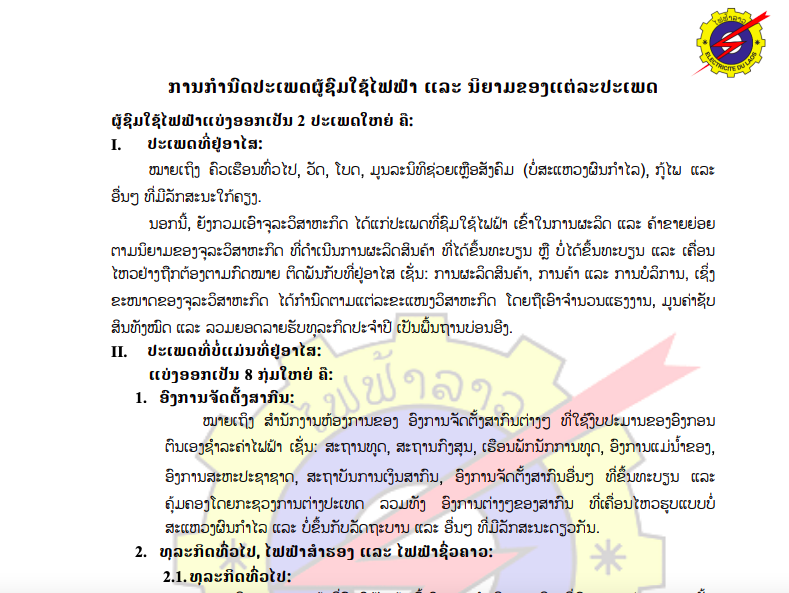 ໄຟຟ້າລາວ
ELECTRICITE DU LAOS

ການກຳນົດປະເພດຜູ້ຊົມໃຊ້ໄຟຟ້າ ແລະ ນິຍາມຂອງແຕ່ລະປະເພດ

ຜູ້ຊົມໃຊ້ໄຟຟ້າແບ່ງອອກເປັນ 2 ປະເພດໃຫຍ່ ຄື:

I. ປະເພດທີ່ຢູ່ອາໄສ:

ໝາຍເຖິງ ຄົວເຮືອນທົ່ວໄປ, ວັດ, ໂບດ, ມູນລະນິທິຊ່ວຍເຫຼືອສັງຄົມ (ບໍ່ສະແຫວງຜົນກຳໄລ), ກຸ້ໄພ ແລະ ອື່ນໆ ທີ່ມີລັກສະນະໃກ້ຄຽງ.

ນອກນີ້, ຍັງກວມເອົາຈຸລະວິສາຫະກິດ ໄດ້ແກ່ປະເພດທີ່ຊົມໃຊ້ໄຟຟ້າ ເຂົ້າໃນການຜະລິດ ແລະ ຄ້າຂາຍຍ່ອຍ ຕາມນິຍາມຂອງຈຸລະວິສາຫະກິດ ທີ່ດຳເນີນການຜະລິດສິນຄ້າ ທີ່ໄດ້ຂຶ້ນທະບຽນ ຫຼື ບໍ່ໄດ້ຂຶ້ນທະບຽນ ແລະ ເຄື່ອນໄຫວຢ່າງຖືກຕ້ອງຕາມກົດໝາຍ ຕິດພັນກັບທີ່ຢູ່ອາໄສ ເຊັ່ນ: ການຜະລິດສິນຄ້າ, ການຄ້າ ແລະ ການບໍລິການ, ເຊິ່ງຂະໜາດຂອງຈຸລະວິສາຫະກິດ ໄດ້ກຳນົດຕາມແຕ່ລະຂະແໜງວິສາຫະກິດ ໂດຍຖືເອົາຈຳນວນແຮງງານ, ມູນຄ່າຊັບສິນທັງໝົດ ແລະ ລວມຍອດລາຍຮັບທຸລະກິດປະຈຳປີ ເປັນພື້ນຖານບ່ອນອີງ.

II. ປະເພດທີ່ບໍ່ແມ່ນທີ່ຢູ່ອາໄສ:

ແບ່ງອອກເປັນ 8 ກຸ່ມໃຫຍ່ ຄື:

1. ອົງການຈັດຕັ້ງສາກົນ:

ໝາຍເຖິງ ສຳນັກງານຫ້ອງການຂອງ ອົງການຈັດຕັ້ງສາກົນຕ່າງໆ ທີ່ໃຊ້ງົບປະມານຂອງອົງກອນຕົນເອງຊຳລະຄ່າໄຟຟ້າ ເຊັ່ນ: ສະຖານທູດ, ສະຖານກົງສຸນ, ເຮືອນພັກນັກການທູດ, ອົງການແມ່ນ້ຳຂອງ, ອົງການສະຫະປະຊາຊາດ, ສະຖາບັນການເງິນສາກົນ, ອົງການຈັດຕັ້ງສາກົນອື່ນໆ ທີ່ຂຶ້ນທະບຽນ ແລະ ຄຸ້ມຄອງໂດຍກະຊວງການຕ່າງປະເທດ ລວມທັງ ອົງການຕ່າງໆຂອງສາກົນ ທີ່ເຄື່ອນໄຫວຮູບແບບບໍ່ສະແຫວງຜົນກຳໄລ ແລະ ບໍ່ຂຶ້ນກັບລັດຖະບານ ແລະ ອື່ນໆ ທີ່ມີລັກສະນະດຽວກັນ.

2. ທຸລະກິດທົ່ວໄປ, ໄຟຟ້າສຳຮອງ ແລະ ໄຟຟ້າຊົ່ວຄາວ:

2.1. ທຸລະກິດທົ່ວໄປ: